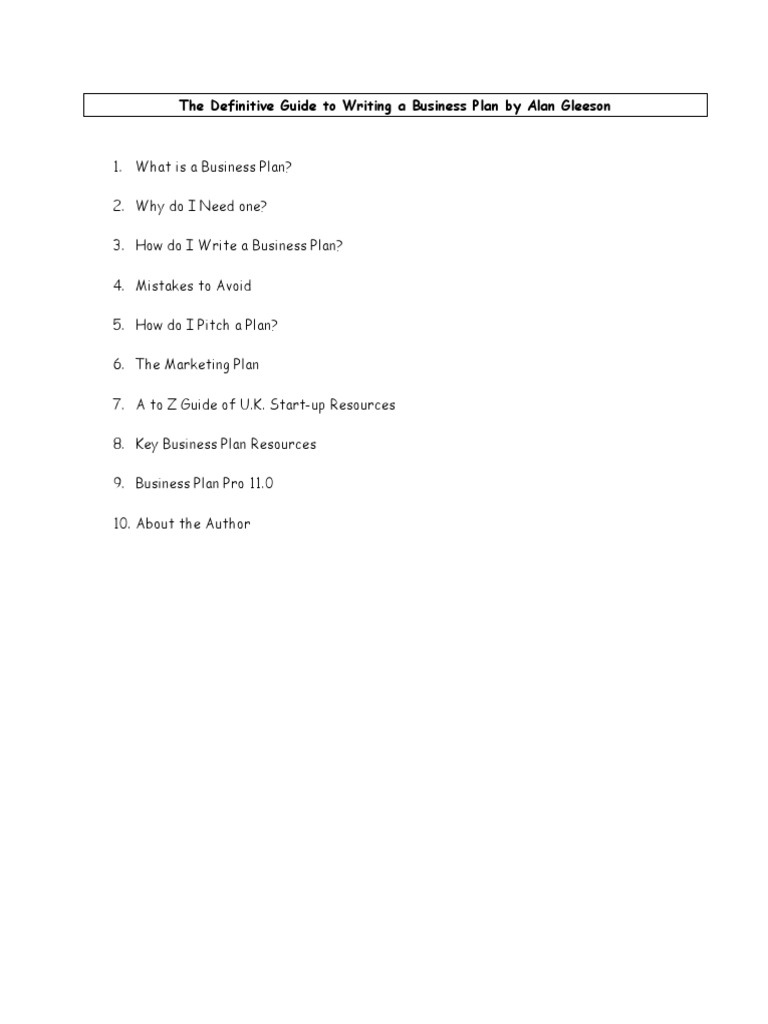 The Definitive Guide to Writing a Business Plan by Alan Gleeson

1. What is a Business Plan?

2. Why do I Need one?

3. How do I Write a Business Plan?

4. Mistakes to Avoid

5. How do I Pitch a Plan?

6. The Marketing Plan

7. A to Z Guide of U.K. Start-up Resources

8. Key Business Plan Resources

9. Business Plan Pro 11.0

10. About the Author